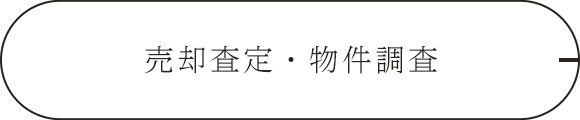 売却査定・物件調査